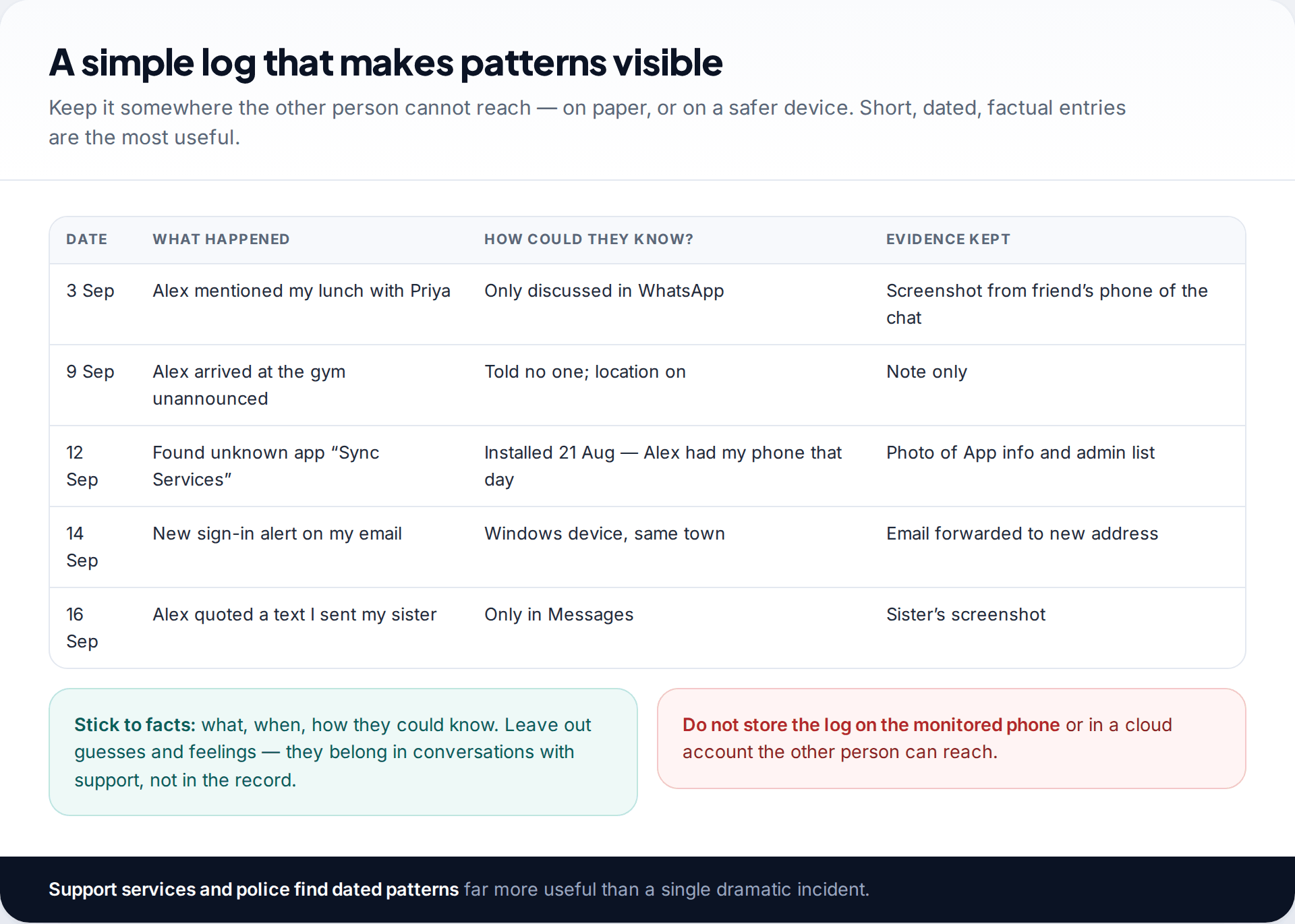 A simple log that makes patterns visible

Keep it somewhere the other person cannot reach — on paper, or on a safer device. Short, dated, factual entries are the most useful.

| DATE | WHAT HAPPENED | HOW COULD THEY KNOW? | EVIDENCE KEPT |
|---|---|---|---|
| 3 Sep | Alex mentioned my lunch with Priya | Only discussed in WhatsApp | Screenshot from friend's phone of the chat |
| 9 Sep | Alex arrived at the gym unannounced | Told no one; location on | Note only |
| 12 Sep | Found unknown app "Sync Services" | Installed 21 Aug — Alex had my phone that day | Photo of App info and admin list |
| 14 Sep | New sign-in alert on my email | Windows device, same town | Email forwarded to new address |
| 16 Sep | Alex quoted a text I sent my sister | Only in Messages | Sister's screenshot |

Stick to facts: what, when, how they could know. Leave out guesses and feelings — they belong in conversations with support, not in the record.

Do not store the log on the monitored phone or in a cloud account the other person can reach.

Support services and police find dated patterns far more useful than a single dramatic incident.